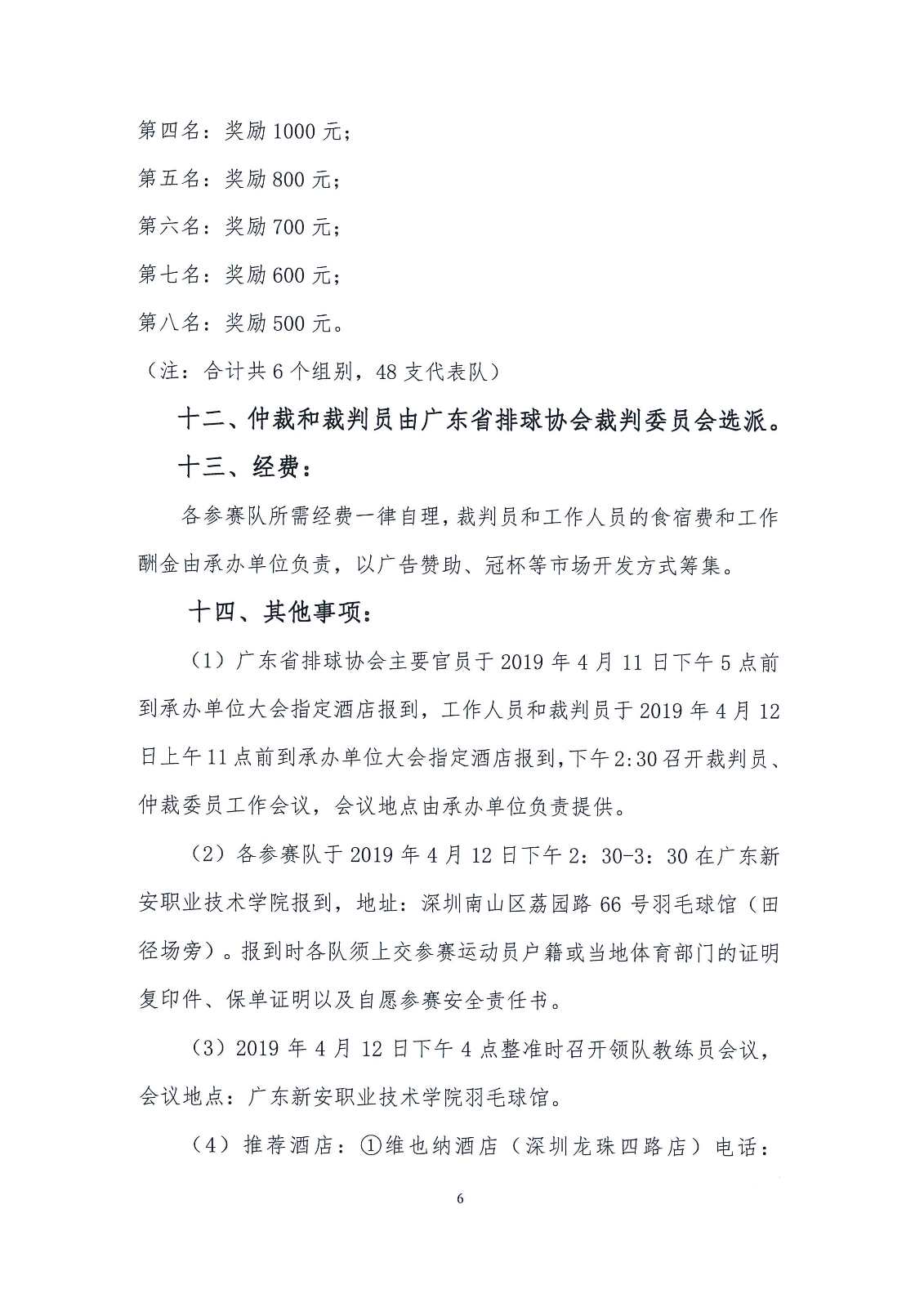 第四名：奖励 1000 元；

第五名：奖励 800 元；

第六名：奖励 700 元；

第七名：奖励 600 元；

第八名：奖励 500 元。

（注：合计共 6 个组别，48 支代表队）

十二、仲裁和裁判员由广东省排球协会裁判委员会选派。

十三、经费：

各参赛队所需经费一律自理，裁判员和工作人员的食宿费和工作酬金由承办单位负责，以广告赞助、冠杯等市场开发方式筹集。

十四、其他事项：

（1）广东省排球协会主要官员于 2019 年 4 月 11 日下午 5 点前到承办单位大会指定酒店报到，工作人员和裁判员于 2019 年 4 月 12 日上午 11 点前到承办单位大会指定酒店报到，下午 2:30 召开裁判员、仲裁委员工作会议，会议地点由承办单位负责提供。

（2）各参赛队于 2019 年 4 月 12 日下午 2：30-3：30 在广东新安职业技术学院报到，地址：深圳南山区荔园路 66 号羽毛球馆（田径场旁）。报到时各队须上交参赛运动员户籍或当地体育部门的证明复印件、保单证明以及自愿参赛安全责任书。

（3）2019 年 4 月 12 日下午 4 点整准时召开领队教练员会议，会议地点：广东新安职业技术学院羽毛球馆。

（4）推荐酒店：①维也纳酒店（深圳龙珠四路店）电话：

6